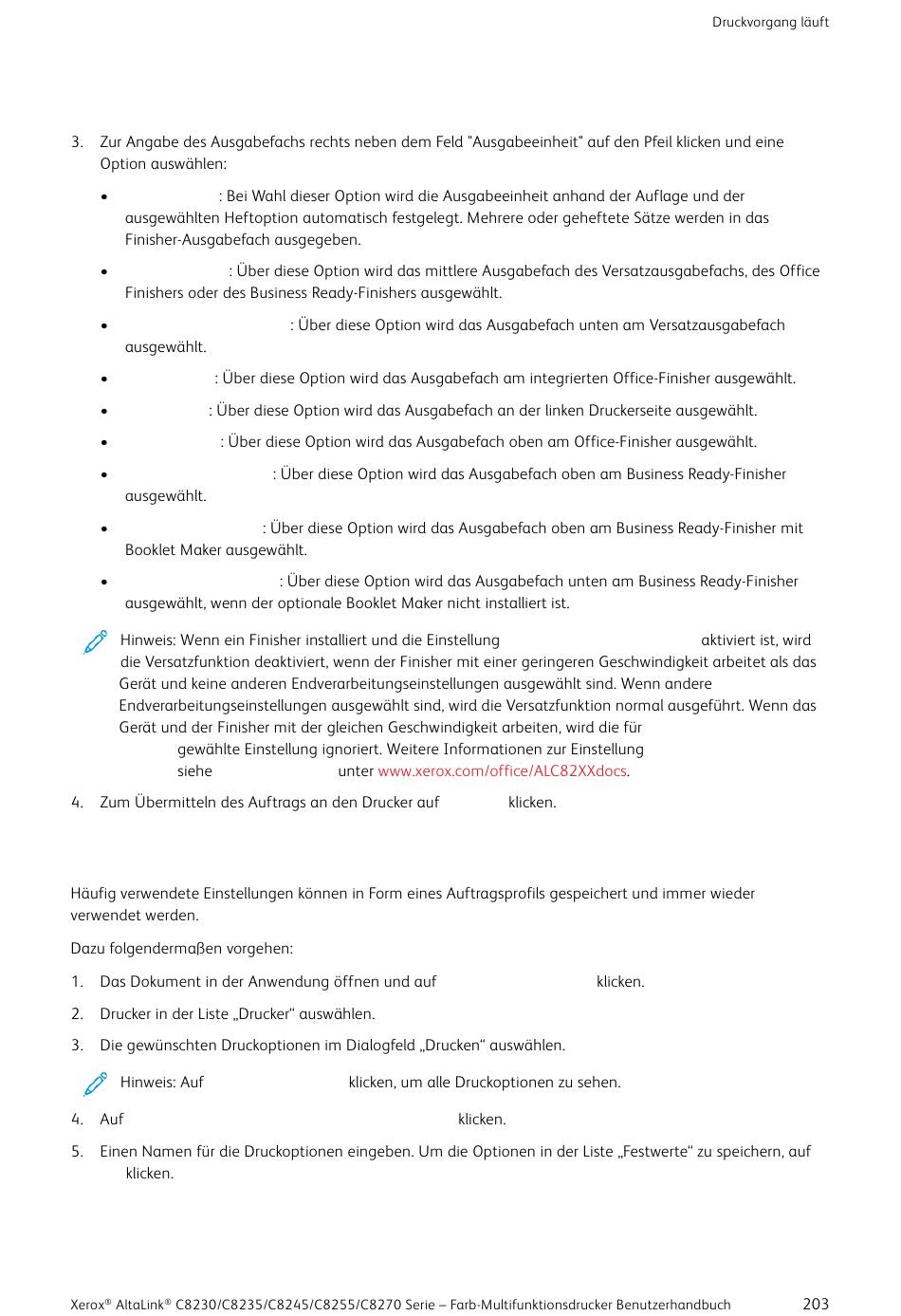 Druckvorgang läuft

3. Zur Angabe des Ausgabefachs rechts neben dem Feld "Ausgabeeinheit" auf den Pfeil klicken und eine Option auswählen:

• : Bei Wahl dieser Option wird die Ausgabeeinheit anhand der Auflage und der ausgewählten Heftoption automatisch festgelegt. Mehrere oder geheftete Sätze werden in das Finisher-Ausgabefach ausgegeben.

• : Über diese Option wird das mittlere Ausgabefach des Versatzausgabefachs, des Office Finishers oder des Business Ready-Finishers ausgewählt.

• : Über diese Option wird das Ausgabefach unten am Versatzausgabefach ausgewählt.

• : Über diese Option wird das Ausgabefach am integrierten Office-Finisher ausgewählt.

• : Über diese Option wird das Ausgabefach an der linken Druckerseite ausgewählt.

• : Über diese Option wird das Ausgabefach oben am Office-Finisher ausgewählt.

• : Über diese Option wird das Ausgabefach oben am Business Ready-Finisher ausgewählt.

• : Über diese Option wird das Ausgabefach oben am Business Ready-Finisher mit Booklet Maker ausgewählt.

• : Über diese Option wird das Ausgabefach unten am Business Ready-Finisher ausgewählt, wenn der optionale Booklet Maker nicht installiert ist.

Hinweis: Wenn ein Finisher installiert und die Einstellung aktiviert ist, wird die Versatzfunktion deaktiviert, wenn der Finisher mit einer geringeren Geschwindigkeit arbeitet als das Gerät und keine anderen Endverarbeitungseinstellungen ausgewählt sind. Wenn andere Endverarbeitungseinstellungen ausgewählt sind, wird die Versatzfunktion normal ausgeführt. Wenn das Gerät und der Finisher mit der gleichen Geschwindigkeit arbeiten, wird die für gewählte Einstellung ignoriert. Weitere Informationen zur Einstellung siehe unter www.xerox.com/office/ALC82XXdocs.

4. Zum Übermitteln des Auftrags an den Drucker auf klicken.

Häufig verwendete Einstellungen können in Form eines Auftragsprofils gespeichert und immer wieder verwendet werden.

Dazu folgendermaßen vorgehen:

1. Das Dokument in der Anwendung öffnen und auf klicken.

2. Drucker in der Liste „Drucker“ auswählen.

3. Die gewünschten Druckoptionen im Dialogfeld „Drucken“ auswählen.

Hinweis: Auf klicken, um alle Druckoptionen zu sehen.

4. Auf klicken.

5. Einen Namen für die Druckoptionen eingeben. Um die Optionen in der Liste „Festwerte“ zu speichern, auf klicken.

Xerox® AltaLink® C8230/C8235/C8245/C8255/C8270 Serie – Farb-Multifunktionsdrucker Benutzerhandbuch 203